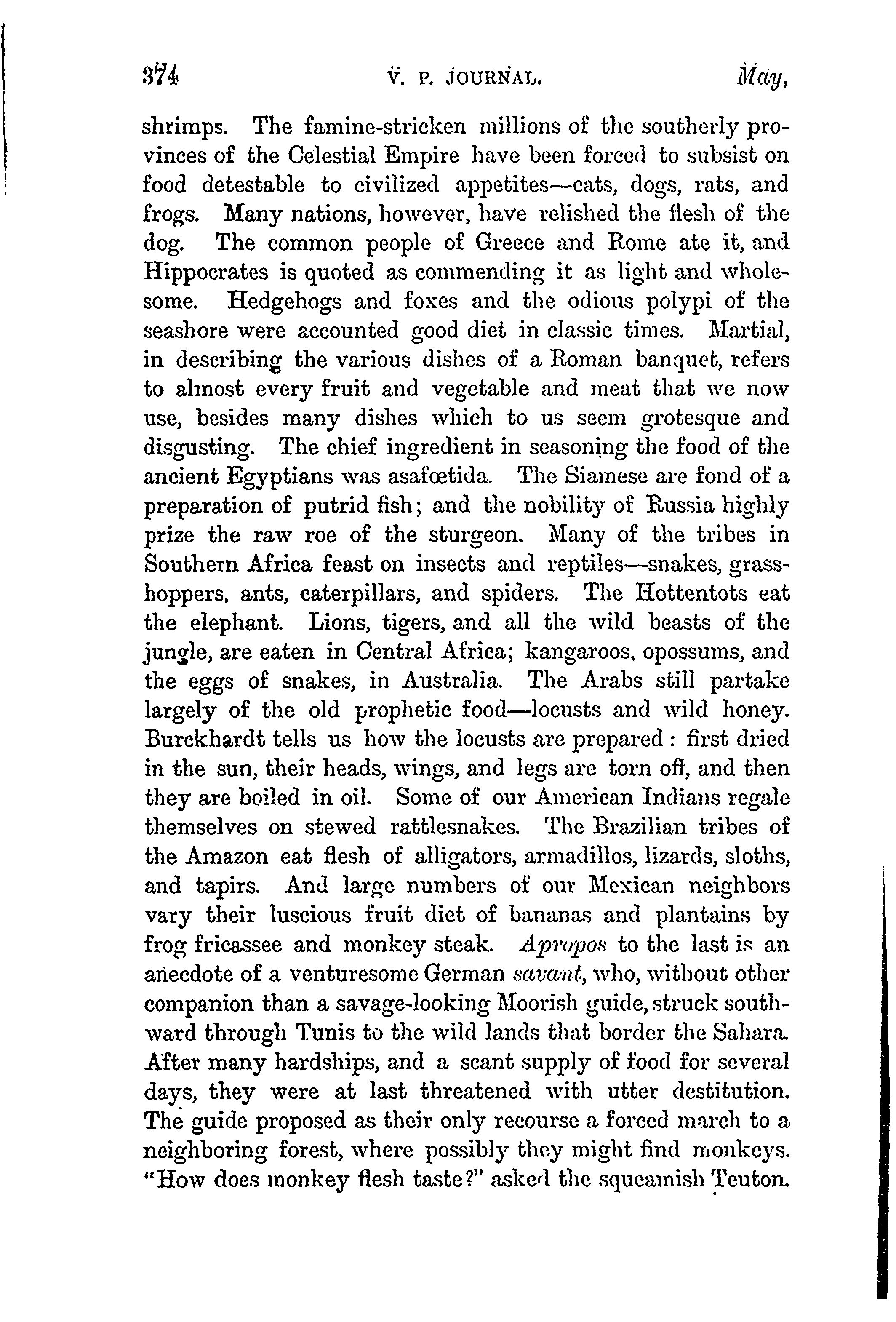 374 V. P. JOURNAL. May,

shrimps. The famine-stricken millions of the southerly provinces of the Celestial Empire have been forced to subsist on food detestable to civilized appetites—cats, dogs, rats, and frogs. Many nations, however, have relished the flesh of the dog. The common people of Greece and Rome ate it, and Hippocrates is quoted as commending it as light and wholesome. Hedgehogs and foxes and the odious polypi of the seashore were accounted good diet in classic times. Martial, in describing the various dishes of a Roman banquet, refers to almost every fruit and vegetable and meat that we now use, besides many dishes which to us seem grotesque and disgusting. The chief ingredient in seasoning the food of the ancient Egyptians was asafœtida. The Siamese are fond of a preparation of putrid fish; and the nobility of Russia highly prize the raw roe of the sturgeon. Many of the tribes in Southern Africa feast on insects and reptiles—snakes, grasshoppers, ants, caterpillars, and spiders. The Hottentots eat the elephant. Lions, tigers, and all the wild beasts of the jungle, are eaten in Central Africa; kangaroos, opossums, and the eggs of snakes, in Australia. The Arabs still partake largely of the old prophetic food—locusts and wild honey. Burckhardt tells us how the locusts are prepared: first dried in the sun, their heads, wings, and legs are torn off, and then they are boiled in oil. Some of our American Indians regale themselves on stewed rattlesnakes. The Brazilian tribes of the Amazon eat flesh of alligators, armadillos, lizards, sloths, and tapirs. And large numbers of our Mexican neighbors vary their luscious fruit diet of bananas and plantains by frog fricassee and monkey steak. Apropos to the last is an anecdote of a venturesome German savant, who, without other companion than a savage-looking Moorish guide, struck southward through Tunis to the wild lands that border the Sahara. After many hardships, and a scant supply of food for several days, they were at last threatened with utter destitution. The guide proposed as their only recourse a forced march to a neighboring forest, where possibly they might find monkeys. "How does monkey flesh taste?" asked the squeamish Teuton.